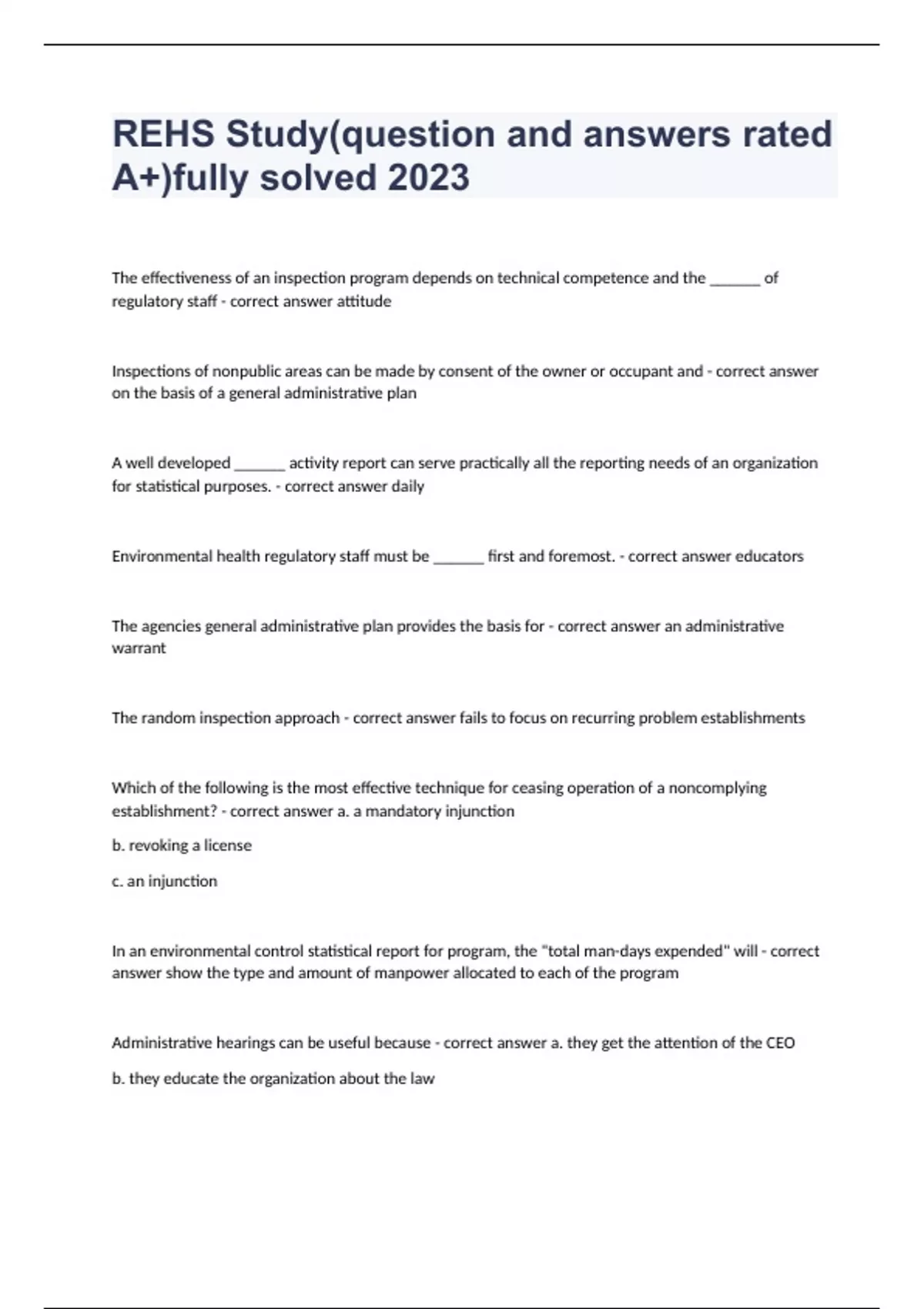 REHS Study(question and answers rated A+)fully solved 2023

The effectiveness of an inspection program depends on technical competence and the ______ of regulatory staff - correct answer attitude

Inspections of nonpublic areas can be made by consent of the owner or occupant and - correct answer on the basis of a general administrative plan

A well developed ______ activity report can serve practically all the reporting needs of an organization for statistical purposes. - correct answer daily

Environmental health regulatory staff must be ______ first and foremost. - correct answer educators

The agencies general administrative plan provides the basis for - correct answer an administrative warrant

The random inspection approach - correct answer fails to focus on recurring problem establishments

Which of the following is the most effective technique for ceasing operation of a noncomplying establishment? - correct answer a. a mandatory injunction

b. revoking a license

c. an injunction

In an environmental control statistical report for program, the "total man-days expended" will - correct answer show the type and amount of manpower allocated to each of the program

Administrative hearings can be useful because - correct answer a. they get the attention of the CEO

b. they educate the organization about the law